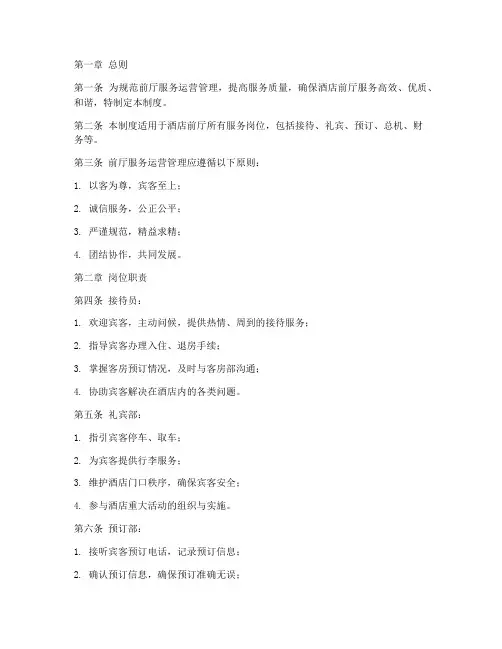 第一章 总则

第一条 为规范前厅服务运营管理，提高服务质量，确保酒店前厅服务高效、优质、和谐，特制定本制度。

第二条 本制度适用于酒店前厅所有服务岗位，包括接待、礼宾、预订、总机、财务等。

第三条 前厅服务运营管理应遵循以下原则：

1. 以客为尊，宾客至上；

2. 诚信服务，公正公平；

3. 严谨规范，精益求精；

4. 团结协作，共同发展。

第二章 岗位职责

第四条 接待员：

1. 欢迎宾客，主动问候，提供热情、周到的接待服务；

2. 指导宾客办理入住、退房手续；

3. 掌握客房预订情况，及时与客房部沟通；

4. 协助宾客解决在酒店内的各类问题。

第五条 礼宾部：

1. 指引宾客停车、取车；

2. 为宾客提供行李服务；

3. 维护酒店门口秩序，确保宾客安全；

4. 参与酒店重大活动的组织与实施。

第六条 预订部：

1. 接听宾客预订电话，记录预订信息；

2. 确认预订信息，确保预订准确无误；